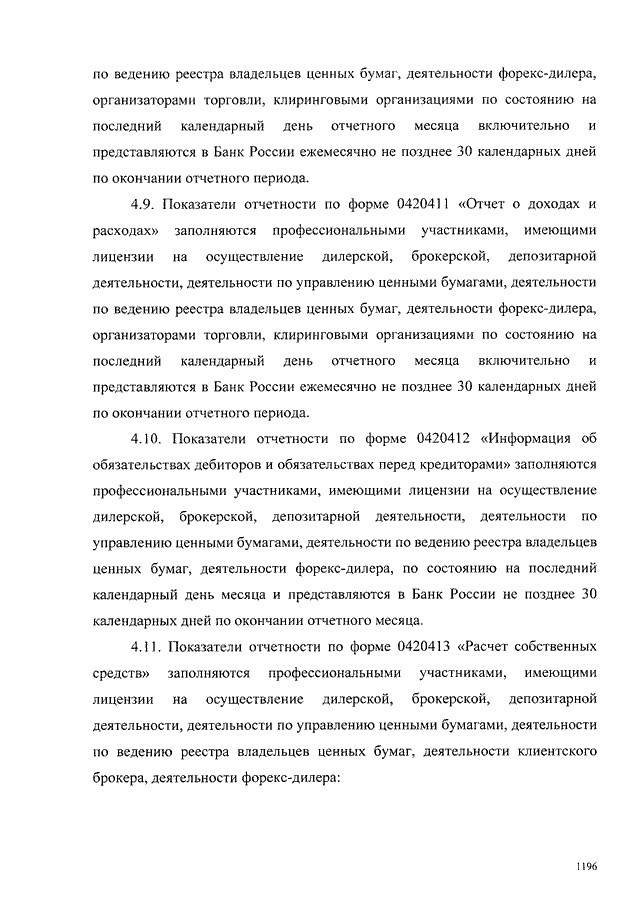 по ведению реестра владельцев ценных бумаг, деятельности форекс-дилера, организаторами торговли, клиринговыми организациями по состоянию на последний календарный день отчетного месяца включительно и представляются в Банк России ежемесячно не позднее 30 календарных дней по окончании отчетного периода.

4.9. Показатели отчетности по форме 0420411 «Отчет о доходах и расходах» заполняются профессиональными участниками, имеющими лицензии на осуществление дилерской, брокерской, депозитарной деятельности, деятельности по управлению ценными бумагами, деятельности по ведению реестра владельцев ценных бумаг, деятельности форекс-дилера, организаторами торговли, клиринговыми организациями по состоянию на последний календарный день отчетного месяца включительно и представляются в Банк России ежемесячно не позднее 30 календарных дней по окончании отчетного периода.

4.10. Показатели отчетности по форме 0420412 «Информация об обязательствах дебиторов и обязательствах перед кредиторами» заполняются профессиональными участниками, имеющими лицензии на осуществление дилерской, брокерской, депозитарной деятельности, деятельности по управлению ценными бумагами, деятельности по ведению реестра владельцев ценных бумаг, деятельности форекс-дилера, по состоянию на последний календарный день месяца и представляются в Банк России не позднее 30 календарных дней по окончании отчетного месяца.

4.11. Показатели отчетности по форме 0420413 «Расчет собственных средств» заполняются профессиональными участниками, имеющими лицензии на осуществление дилерской, брокерской, депозитарной деятельности, деятельности по управлению ценными бумагами, деятельности по ведению реестра владельцев ценных бумаг, деятельности клиентского брокера, деятельности форекс-дилера:

1196